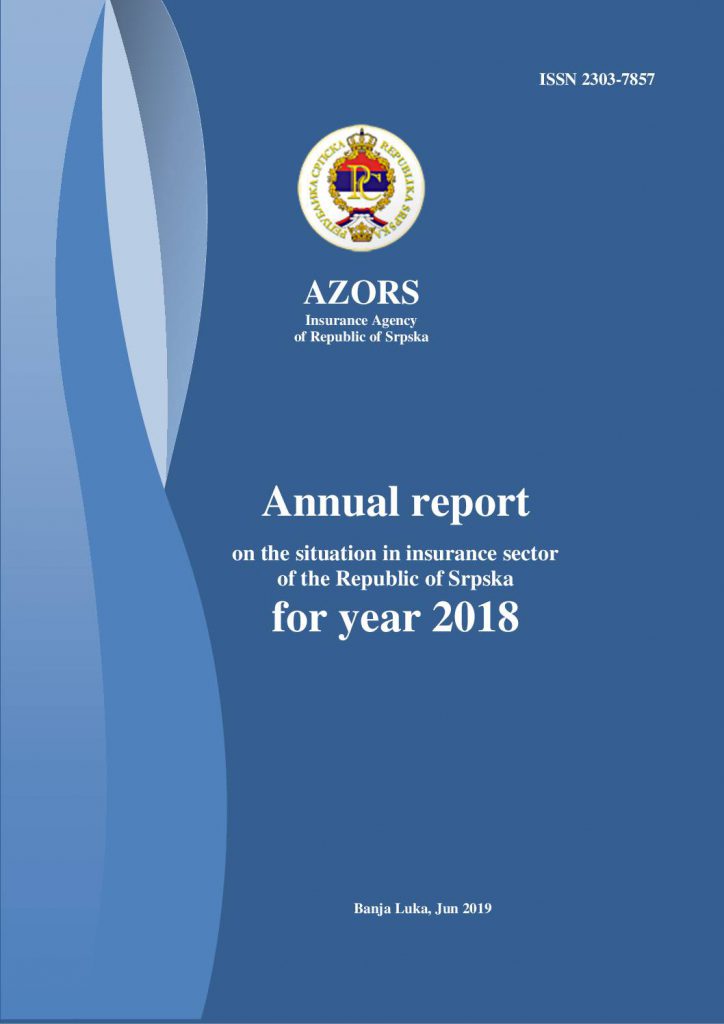 ISSN 2303-7857

РЕПУБЛИКА СРПСКА REPUBLIKA SRPSKA

AZORS
Insurance Agency
of Republic of Srpska

Annual report
on the situation in insurance sector of the Republic of Srpska
for year 2018

Banja Luka, Jun 2019